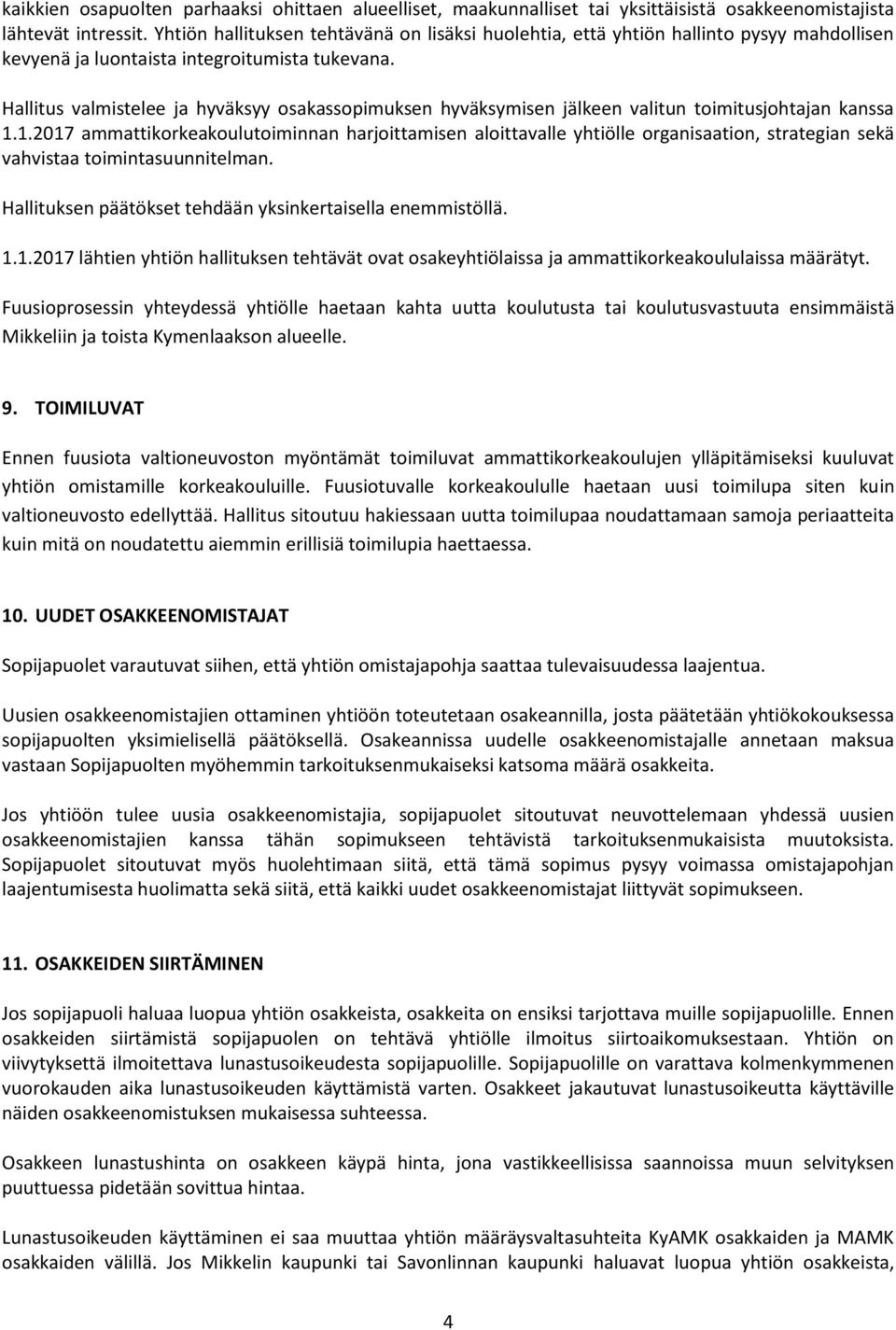 kaikkien osapuolten parhaaksi ohittaen alueelliset, maakunnalliset tai yksittäisistä osakkeenomistajista lähtevät intressit. Yhtiön hallituksen tehtävänä on lisäksi huolehtia, että yhtiön hallinto pysyy mahdollisen kevyenä ja luontaista integroitumista tukevana.

Hallitus valmistelee ja hyväksyy osakassopimuksen hyväksymisen jälkeen valitun toimitusjohtajan kanssa 1.1.2017 ammattikorkeakoulutoiminnan harjoittamisen aloittavalle yhtiölle organisaation, strategian sekä vahvistaa toimintasuunnitelman.

Hallituksen päätökset tehdään yksinkertaisella enemmistöllä.

1.1.2017 lähtien yhtiön hallituksen tehtävät ovat osakeyhtiölaissa ja ammattikorkeakoululaissa määrätyt.

Fuusioprosessin yhteydessä yhtiölle haetaan kahta uutta koulutusta tai koulutusvastuuta ensimmäistä Mikkeliin ja toista Kymenlaakson alueelle.

9. TOIMILUVAT

Ennen fuusiota valtioneuvoston myöntämät toimiluvat ammattikorkeakoulujen ylläpitämiseksi kuuluvat yhtiön omistamille korkeakouluille. Fuusiotuvalle korkeakoululle haetaan uusi toimilupa siten kuin valtioneuvosto edellyttää. Hallitus sitoutuu hakiessaan uutta toimilupaa noudattamaan samoja periaatteita kuin mitä on noudatettu aiemmin erillisiä toimilupia haettaessa.

10. UUDET OSAKKEENOMISTAJAT

Sopijapuolet varautuvat siihen, että yhtiön omistajapohja saattaa tulevaisuudessa laajentua.

Uusien osakkeenomistajien ottaminen yhtiöön toteutetaan osakeannilla, josta päätetään yhtiökokouksessa sopijapuolten yksimielisellä päätöksellä. Osakeannissa uudelle osakkeenomistajalle annetaan maksua vastaan Sopijapuolten myöhemmin tarkoituksenmukaiseksi katsoma määrä osakkeita.

Jos yhtiöön tulee uusia osakkeenomistajia, sopijapuolet sitoutuvat neuvottelemaan yhdessä uusien osakkeenomistajien kanssa tähän sopimukseen tehtävistä tarkoituksenmukaisista muutoksista. Sopijapuolet sitoutuvat myös huolehtimaan siitä, että tämä sopimus pysyy voimassa omistajapohjan laajentumisesta huolimatta sekä siitä, että kaikki uudet osakkeenomistajat liittyvät sopimukseen.

11. OSAKKEIDEN SIIRTÄMINEN

Jos sopijapuoli haluaa luopua yhtiön osakkeista, osakkeita on ensiksi tarjottava muille sopijapuolille. Ennen osakkeiden siirtämistä sopijapuolen on tehtävä yhtiölle ilmoitus siirtoaikomuksestaan. Yhtiön on viivytyksettä ilmoitettava lunastusoikeudesta sopijapuolille. Sopijapuolille on varattava kolmenkymmenen vuorokauden aika lunastusoikeuden käyttämistä varten. Osakkeet jakautuvat lunastusoikeutta käyttäville näiden osakkeenomistuksen mukaisessa suhteessa.

Osakkeen lunastushinta on osakkeen käypä hinta, jona vastikkeellisissa saannoissa muun selvityksen puuttuessa pidetään sovittua hintaa.

Lunastusoikeuden käyttäminen ei saa muuttaa yhtiön määräysvaltasuhteita KyAMK osakkaiden ja MAMK osakkaiden välillä. Jos Mikkelin kaupunki tai Savonlinnan kaupunki haluavat luopua yhtiön osakkeista,

4